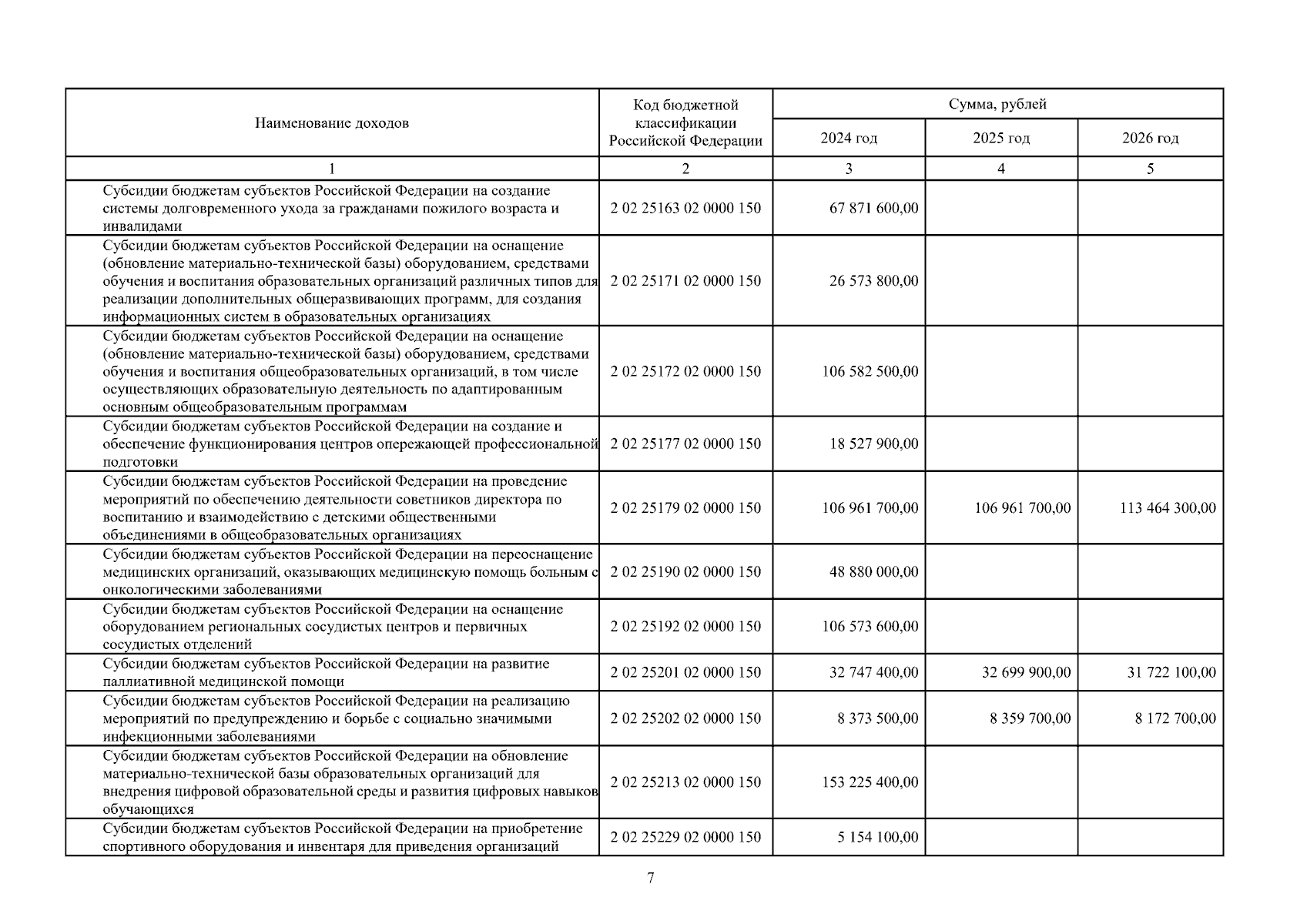 | Наименование доходов | Код бюджетной классификации Российской Федерации | Сумма, рублей | | |
|---|---|---|---|---|
| | | 2024 год | 2025 год | 2026 год |
| 1 | 2 | 3 | 4 | 5 |
| Субсидии бюджетам субъектов Российской Федерации на создание системы долговременного ухода за гражданами пожилого возраста и инвалидами | 2 02 25163 02 0000 150 | 67 871 600,00 | | |
| Субсидии бюджетам субъектов Российской Федерации на оснащение (обновление материально-технической базы) оборудованием, средствами обучения и воспитания образовательных организаций различных типов для реализации дополнительных общеразвивающих программ, для создания информационных систем в образовательных организациях | 2 02 25171 02 0000 150 | 26 573 800,00 | | |
| Субсидии бюджетам субъектов Российской Федерации на оснащение (обновление материально-технической базы) оборудованием, средствами обучения и воспитания общеобразовательных организаций, в том числе осуществляющих образовательную деятельность по адаптированным основным общеобразовательным программам | 2 02 25172 02 0000 150 | 106 582 500,00 | | |
| Субсидии бюджетам субъектов Российской Федерации на создание и обеспечение функционирования центров опережающей профессиональной подготовки | 2 02 25177 02 0000 150 | 18 527 900,00 | | |
| Субсидии бюджетам субъектов Российской Федерации на проведение мероприятий по обеспечению деятельности советников директора по воспитанию и взаимодействию с детскими общественными объединениями в общеобразовательных организациях | 2 02 25179 02 0000 150 | 106 961 700,00 | 106 961 700,00 | 113 464 300,00 |
| Субсидии бюджетам субъектов Российской Федерации на переоснащение медицинских организаций, оказывающих медицинскую помощь больным с онкологическими заболеваниями | 2 02 25190 02 0000 150 | 48 880 000,00 | | |
| Субсидии бюджетам субъектов Российской Федерации на оснащение оборудованием региональных сосудистых центров и первичных сосудистых отделений | 2 02 25192 02 0000 150 | 106 573 600,00 | | |
| Субсидии бюджетам субъектов Российской Федерации на развитие паллиативной медицинской помощи | 2 02 25201 02 0000 150 | 32 747 400,00 | 32 699 900,00 | 31 722 100,00 |
| Субсидии бюджетам субъектов Российской Федерации на реализацию мероприятий по предупреждению и борьбе с социально значимыми инфекционными заболеваниями | 2 02 25202 02 0000 150 | 8 373 500,00 | 8 359 700,00 | 8 172 700,00 |
| Субсидии бюджетам субъектов Российской Федерации на обновление материально-технической базы образовательных организаций для внедрения цифровой образовательной среды и развития цифровых навыков обучающихся | 2 02 25213 02 0000 150 | 153 225 400,00 | | |
| Субсидии бюджетам субъектов Российской Федерации на приобретение спортивного оборудования и инвентаря для приведения организаций | 2 02 25229 02 0000 150 | 5 154 100,00 | | |

7